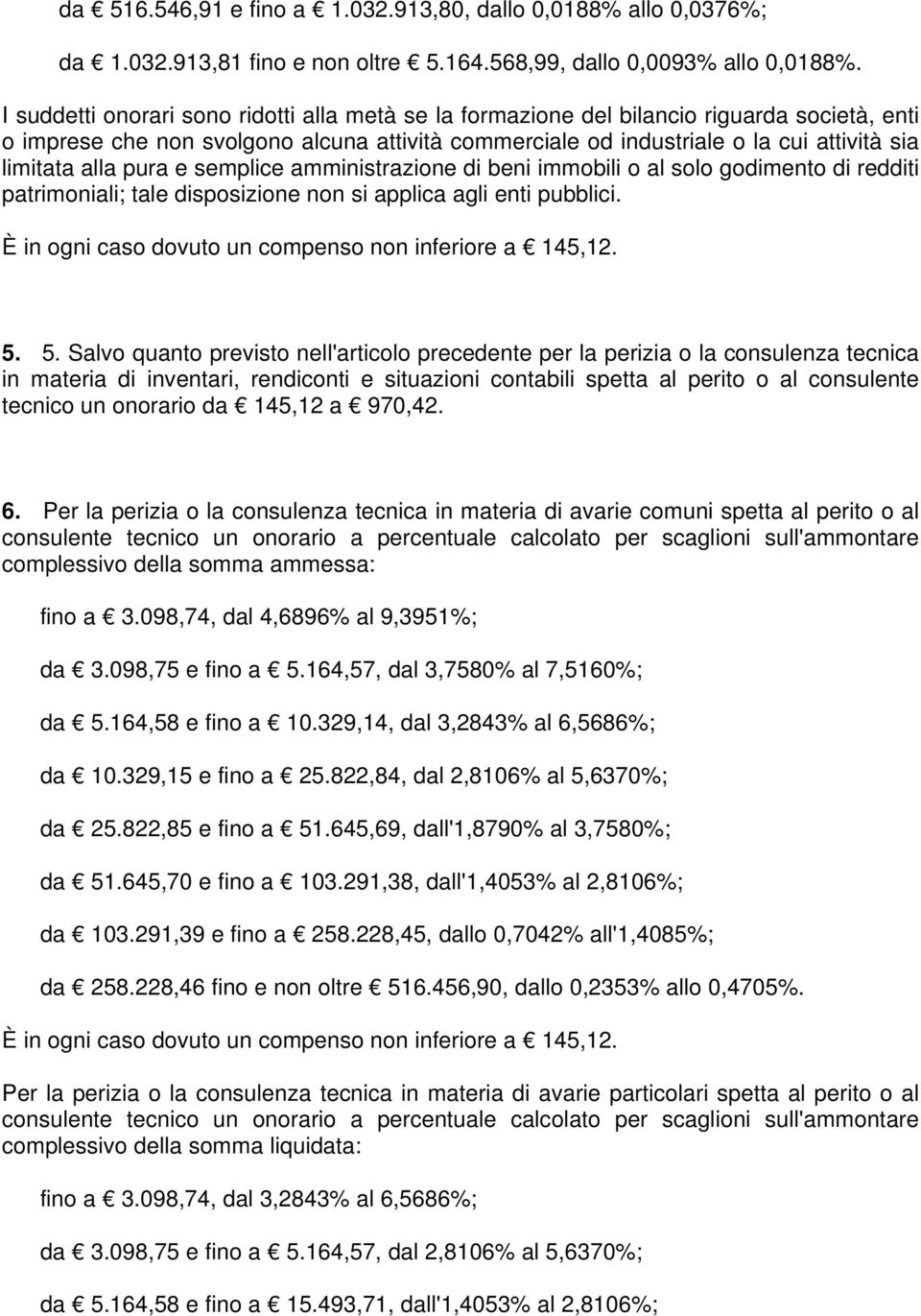 da € 516.546,91 e fino a € 1.032.913,80, dallo 0,0188% allo 0,0376%;

da € 1.032.913,81 fino e non oltre € 5.164.568,99, dallo 0,0093% allo 0,0188%.

I suddetti onorari sono ridotti alla metà se la formazione del bilancio riguarda società, enti o imprese che non svolgono alcuna attività commerciale od industriale o la cui attività sia limitata alla pura e semplice amministrazione di beni immobili o al solo godimento di redditi patrimoniali; tale disposizione non si applica agli enti pubblici.

È in ogni caso dovuto un compenso non inferiore a € 145,12.

5. 5. Salvo quanto previsto nell'articolo precedente per la perizia o la consulenza tecnica in materia di inventari, rendiconti e situazioni contabili spetta al perito o al consulente tecnico un onorario da € 145,12 a € 970,42.

6. Per la perizia o la consulenza tecnica in materia di avarie comuni spetta al perito o al consulente tecnico un onorario a percentuale calcolato per scaglioni sull'ammontare complessivo della somma ammessa:

fino a € 3.098,74, dal 4,6896% al 9,3951%;

da € 3.098,75 e fino a € 5.164,57, dal 3,7580% al 7,5160%;

da € 5.164,58 e fino a € 10.329,14, dal 3,2843% al 6,5686%;

da € 10.329,15 e fino a € 25.822,84, dal 2,8106% al 5,6370%;

da € 25.822,85 e fino a € 51.645,69, dall'1,8790% al 3,7580%;

da € 51.645,70 e fino a € 103.291,38, dall'1,4053% al 2,8106%;

da € 103.291,39 e fino a € 258.228,45, dallo 0,7042% all'1,4085%;

da € 258.228,46 fino e non oltre € 516.456,90, dallo 0,2353% allo 0,4705%.

È in ogni caso dovuto un compenso non inferiore a € 145,12.

Per la perizia o la consulenza tecnica in materia di avarie particolari spetta al perito o al consulente tecnico un onorario a percentuale calcolato per scaglioni sull'ammontare complessivo della somma liquidata:

fino a € 3.098,74, dal 3,2843% al 6,5686%;

da € 3.098,75 e fino a € 5.164,57, dal 2,8106% al 5,6370%;

da € 5.164,58 e fino a € 15.493,71, dall'1,4053% al 2,8106%;